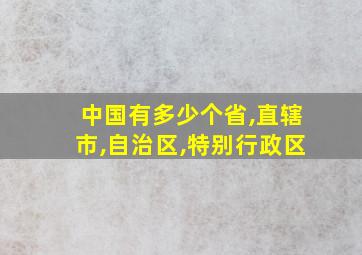 中国有多少个省,直辖市,自治区,特别行政区